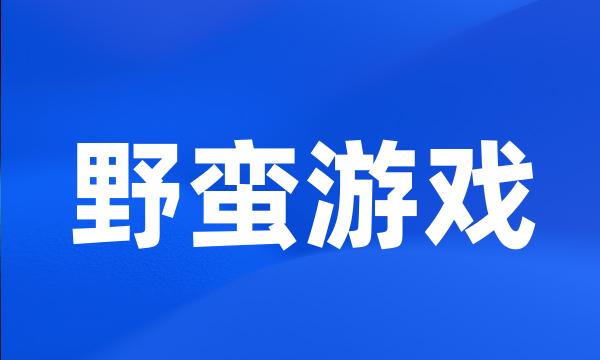 野蛮游戏